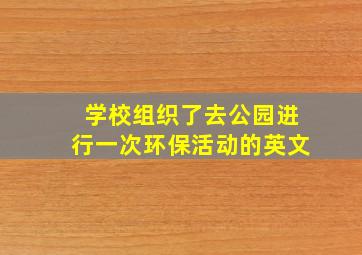 学校组织了去公园进行一次环保活动的英文